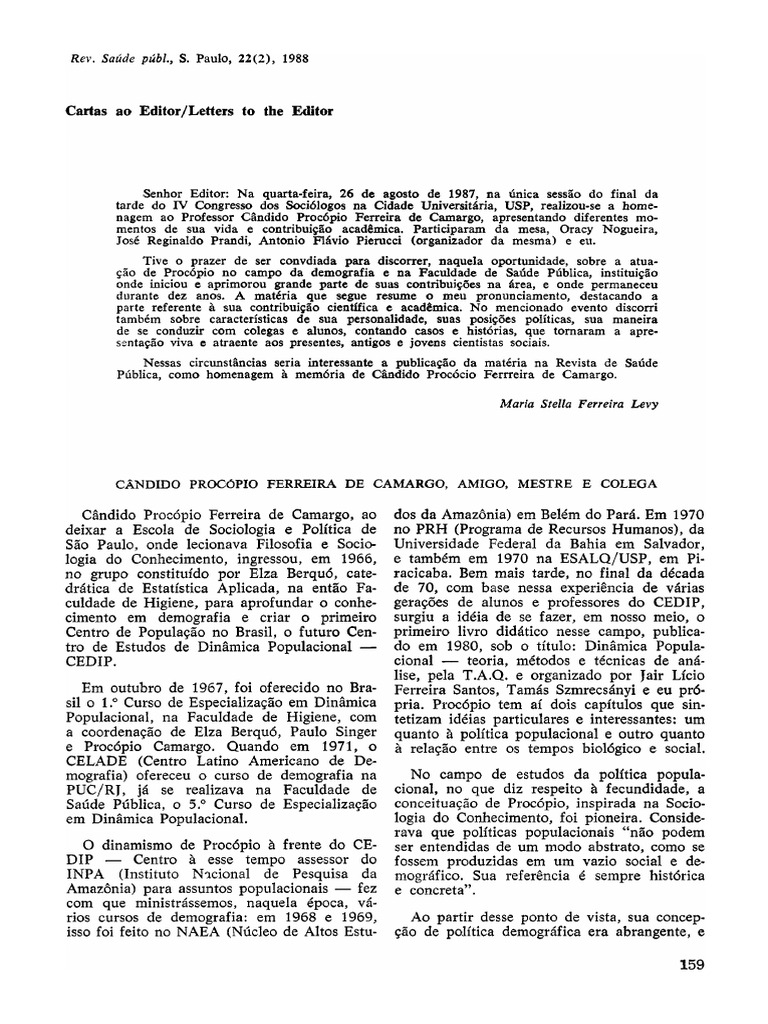 Rev. Saúde públ., S. Paulo, 22(2), 1988

Cartas ao Editor/Letters to the Editor

Senhor Editor: Na quarta-feira, 26 de agosto de 1987, na única sessão do final da tarde do IV Congresso dos Sociólogos na Cidade Universitária, USP, realizou-se a homenagem ao Professor Cândido Procópio Ferreira de Camargo, apresentando diferentes momentos de sua vida e contribuição acadêmica. Participaram da mesa, Oracy Nogueira, José Reginaldo Prandi, Antonio Flávio Pierucci (organizador da mesma) e eu.

Tive o prazer de ser convdiada para discorrer, naquela oportunidade, sobre a atuação de Procópio no campo da demografia e na Faculdade de Saúde Pública, instituição onde iniciou e aprimorou grande parte de suas contribuições na área, e onde permaneceu durante dez anos. A matéria que segue resume o meu pronunciamento, destacando a parte referente à sua contribuição científica e acadêmica. No mencionado evento discorri também sobre características de sua personalidade, suas posições políticas, sua maneira de se conduzir com colegas e alunos, contando casos e histórias, que tornaram a apresentação viva e atraente aos presentes, antigos e jovens cientistas sociais.

Nessas circunstâncias seria interessante a publicação da matéria na Revista de Saúde Pública, como homenagem à memória de Cândido Procócio Ferrreira de Camargo.

Maria Stella Ferreira Levy

CÂNDIDO PROCÓPIO FERREIRA DE CAMARGO, AMIGO, MESTRE E COLEGA

Cândido Procópio Ferreira de Camargo, ao deixar a Escola de Sociologia e Política de São Paulo, onde lecionava Filosofia e Sociologia do Conhecimento, ingressou, em 1966, no grupo constituído por Elza Berquó, catedrática de Estatística Aplicada, na então Faculdade de Higiene, para aprofundar o conhecimento em demografia e criar o primeiro Centro de População no Brasil, o futuro Centro de Estudos de Dinâmica Populacional — CEDIP.

Em outubro de 1967, foi oferecido no Brasil o 1.º Curso de Especialização em Dinâmica Populacional, na Faculdade de Higiene, com a coordenação de Elza Berquó, Paulo Singer e Procópio Camargo. Quando em 1971, o CELADE (Centro Latino Americano de Demografia) ofereceu o curso de demografia na PUC/RJ, já se realizava na Faculdade de Saúde Pública, o 5.º Curso de Especialização em Dinâmica Populacional.

O dinamismo de Procópio à frente do CEDIP — Centro à esse tempo assessor do INPA (Instituto Nacional de Pesquisa da Amazônia) para assuntos populacionais — fez com que ministrássemos, naquela época, vários cursos de demografia: em 1968 e 1969, isso foi feito no NAEA (Núcleo de Altos Estudos da Amazônia) em Belém do Pará. Em 1970 no PRH (Programa de Recursos Humanos), da Universidade Federal da Bahia em Salvador, e também em 1970 na ESALQ/USP, em Piracicaba. Bem mais tarde, no final da década de 70, com base nessa experiência de várias gerações de alunos e professores do CEDIP, surgiu a idéia de se fazer, em nosso meio, o primeiro livro didático nesse campo, publicado em 1980, sob o título: Dinâmica Populacional — teoria, métodos e técnicas de análise, pela T.A.Q. e organizado por Jair Lício Ferreira Santos, Tamás Szmrecsányi e eu própria. Procópio tem aí dois capítulos que sintetizam idéias particulares e interessantes: um quanto à política populacional e outro quanto à relação entre os tempos biológico e social.

No campo de estudos da política populacional, no que diz respeito à fecundidade, a conceituação de Procópio, inspirada na Sociologia do Conhecimento, foi pioneira. Considerava que políticas populacionais "não podem ser entendidas de um modo abstrato, como se fossem produzidas em um vazio social e demográfico. Sua referência é sempre histórica e concreta".

Ao partir desse ponto de vista, sua concepção de política demográfica era abrangente, e

159